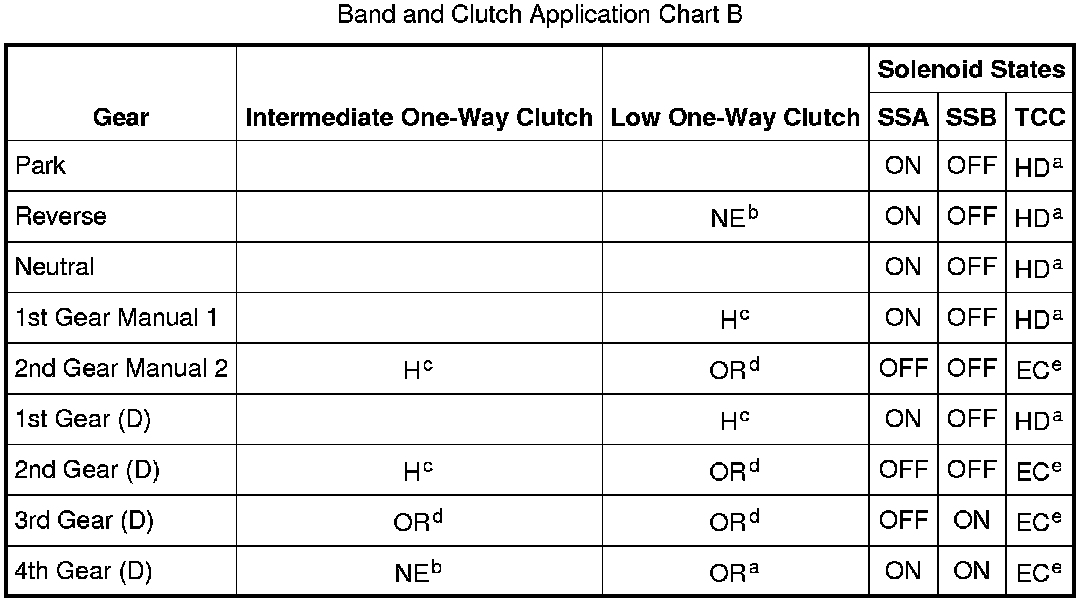 Band and Clutch Application Chart B

| Gear | Intermediate One-Way Clutch | Low One-Way Clutch | Solenoid States SSA | Solenoid States SSB | Solenoid States TCC |
|---|---|---|---|---|---|
| Park | | | ON | OFF | HD$^a$ |
| Reverse | | NE$^b$ | ON | OFF | HD$^a$ |
| Neutral | | | ON | OFF | HD$^a$ |
| 1st Gear Manual 1 | | H$^c$ | ON | OFF | HD$^a$ |
| 2nd Gear Manual 2 | H$^c$ | OR$^d$ | OFF | OFF | EC$^e$ |
| 1st Gear (D) | | H$^c$ | ON | OFF | HD$^a$ |
| 2nd Gear (D) | H$^c$ | OR$^d$ | OFF | OFF | EC$^e$ |
| 3rd Gear (D) | OR$^d$ | OR$^d$ | OFF | ON | EC$^e$ |
| 4th Gear (D) | NE$^b$ | OR$^a$ | ON | ON | EC$^e$ |